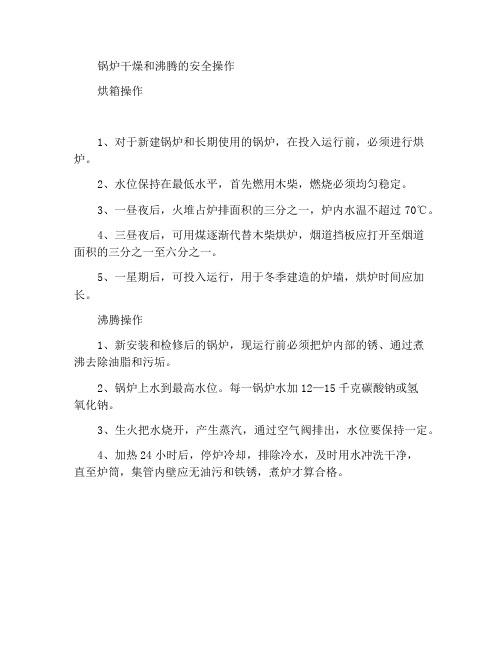 锅炉干燥和沸腾的安全操作

烘箱操作

1、对于新建锅炉和长期使用的锅炉，在投入运行前，必须进行烘炉。

2、水位保持在最低水平，首先燃用木柴，燃烧必须均匀稳定。

3、一昼夜后，火堆占炉排面积的三分之一，炉内水温不超过 70℃。

4、三昼夜后，可用煤逐渐代替木柴烘炉，烟道挡板应打开至烟道面积的三分之一至六分之一。

5、一星期后，可投入运行，用于冬季建造的炉墙，烘炉时间应加长。

沸腾操作

1、新安装和检修后的锅炉，现运行前必须把炉内部的锈、通过煮沸去除油脂和污垢。

2、锅炉上水到最高水位。每一锅炉水加 12—15 千克碳酸钠或氢氧化钠。

3、生火把水烧开，产生蒸汽，通过空气阀排出，水位要保持一定。

4、加热 24 小时后，停炉冷却，排除冷水，及时用水冲洗干净，直至炉筒，集管内壁应无油污和铁锈，煮炉才算合格。